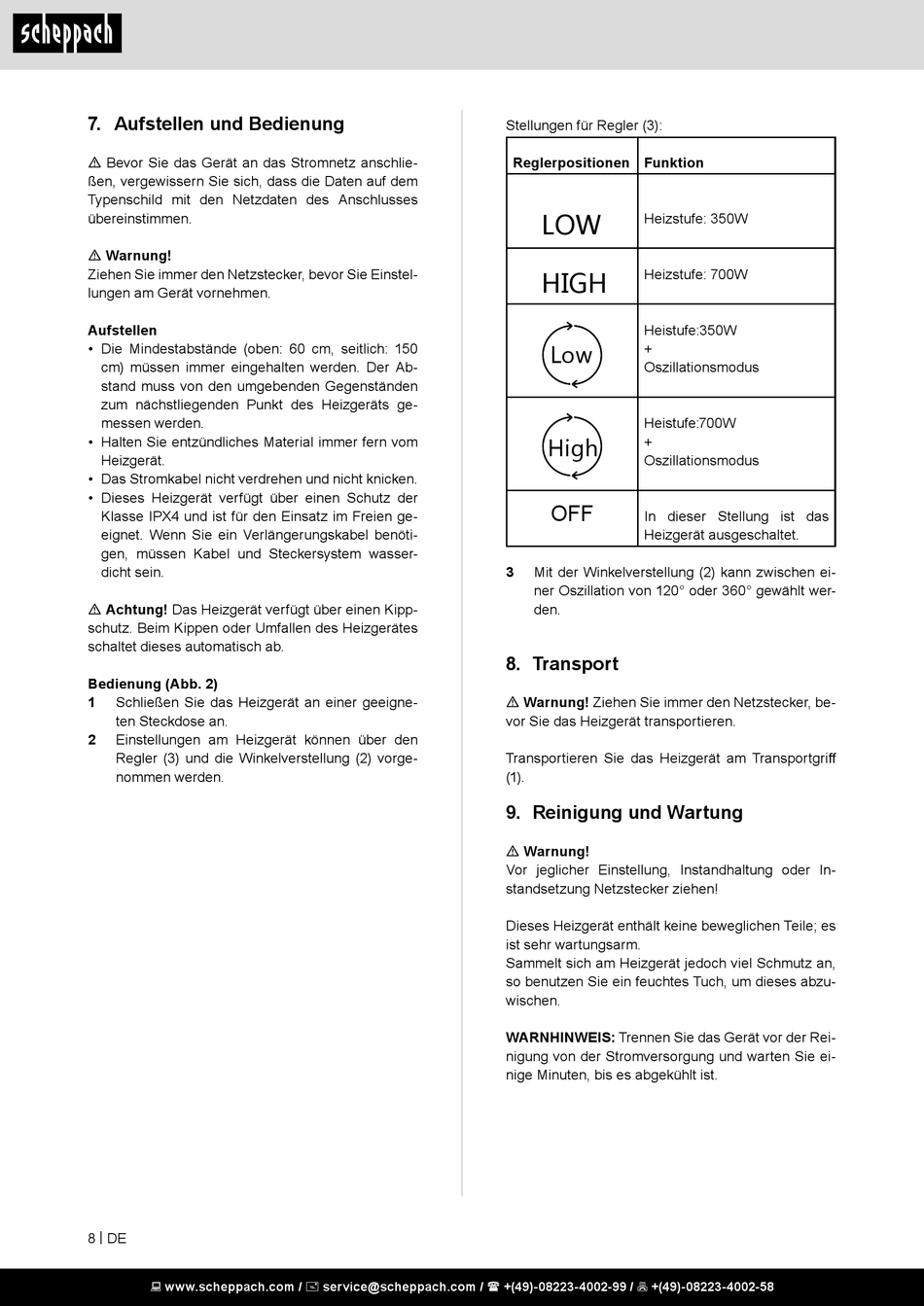 scheppach

7. Aufstellen und Bedienung

⚠ Bevor Sie das Gerät an das Stromnetz anschließen, vergewissern Sie sich, dass die Daten auf dem Typenschild mit den Netzdaten des Anschlusses übereinstimmen.

⚠ Warnung!
Ziehen Sie immer den Netzstecker, bevor Sie Einstellungen am Gerät vornehmen.

Aufstellen
• Die Mindestabstände (oben: 60 cm, seitlich: 150 cm) müssen immer eingehalten werden. Der Abstand muss von den umgebenden Gegenständen zum nächstliegenden Punkt des Heizgeräts gemessen werden.
• Halten Sie entzündliches Material immer fern vom Heizgerät.
• Das Stromkabel nicht verdrehen und nicht knicken.
• Dieses Heizgerät verfügt über einen Schutz der Klasse IPX4 und ist für den Einsatz im Freien geeignet. Wenn Sie ein Verlängerungskabel benötigen, müssen Kabel und Steckersystem wasserdicht sein.

⚠ Achtung! Das Heizgerät verfügt über einen Kippschutz. Beim Kippen oder Umfallen des Heizgerätes schaltet dieses automatisch ab.

Bedienung (Abb. 2)
1 Schließen Sie das Heizgerät an einer geeigneten Steckdose an.
2 Einstellungen am Heizgerät können über den Regler (3) und die Winkelverstellung (2) vorgenommen werden.

Stellungen für Regler (3):

| Reglerpositionen | Funktion |
|---|---|
| LOW | Heizstufe: 350W |
| HIGH | Heizstufe: 700W |
| Low | Heistufe:350W + Oszillationsmodus |
| High | Heistufe:700W + Oszillationsmodus |
| OFF | In dieser Stellung ist das Heizgerät ausgeschaltet. |

3 Mit der Winkelverstellung (2) kann zwischen einer Oszillation von 120° oder 360° gewählt werden.

8. Transport

⚠ Warnung! Ziehen Sie immer den Netzstecker, bevor Sie das Heizgerät transportieren.

Transportieren Sie das Heizgerät am Transportgriff (1).

9. Reinigung und Wartung

⚠ Warnung!
Vor jeglicher Einstellung, Instandhaltung oder Instandsetzung Netzstecker ziehen!

Dieses Heizgerät enthält keine beweglichen Teile; es ist sehr wartungsarm.
Sammelt sich am Heizgerät jedoch viel Schmutz an, so benutzen Sie ein feuchtes Tuch, um dieses abzuwischen.

WARNHINWEIS: Trennen Sie das Gerät vor der Reinigung von der Stromversorgung und warten Sie einige Minuten, bis es abgekühlt ist.

8 | DE

www.scheppach.com / service@scheppach.com / +(49)-08223-4002-99 / +(49)-08223-4002-58